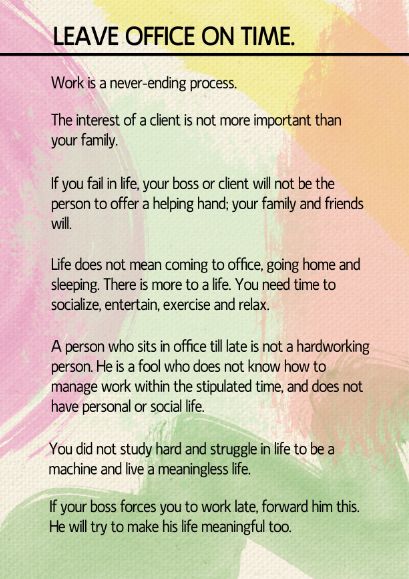 LEAVE OFFICE ON TIME.

Work is a never-ending process.

The interest of a client is not more important than your family.

If you fail in life, your boss or client will not be the person to offer a helping hand; your family and friends will.

Life does not mean coming to office, going home and sleeping. There is more to a life. You need time to socialize, entertain, exercise and relax.

A person who sits in office till late is not a hardworking person. He is a fool who does not know how to manage work within the stipulated time, and does not have personal or social life.

You did not study hard and struggle in life to be a machine and live a meaningless life.

If your boss forces you to work late, forward him this. He will try to make his life meaningful too.